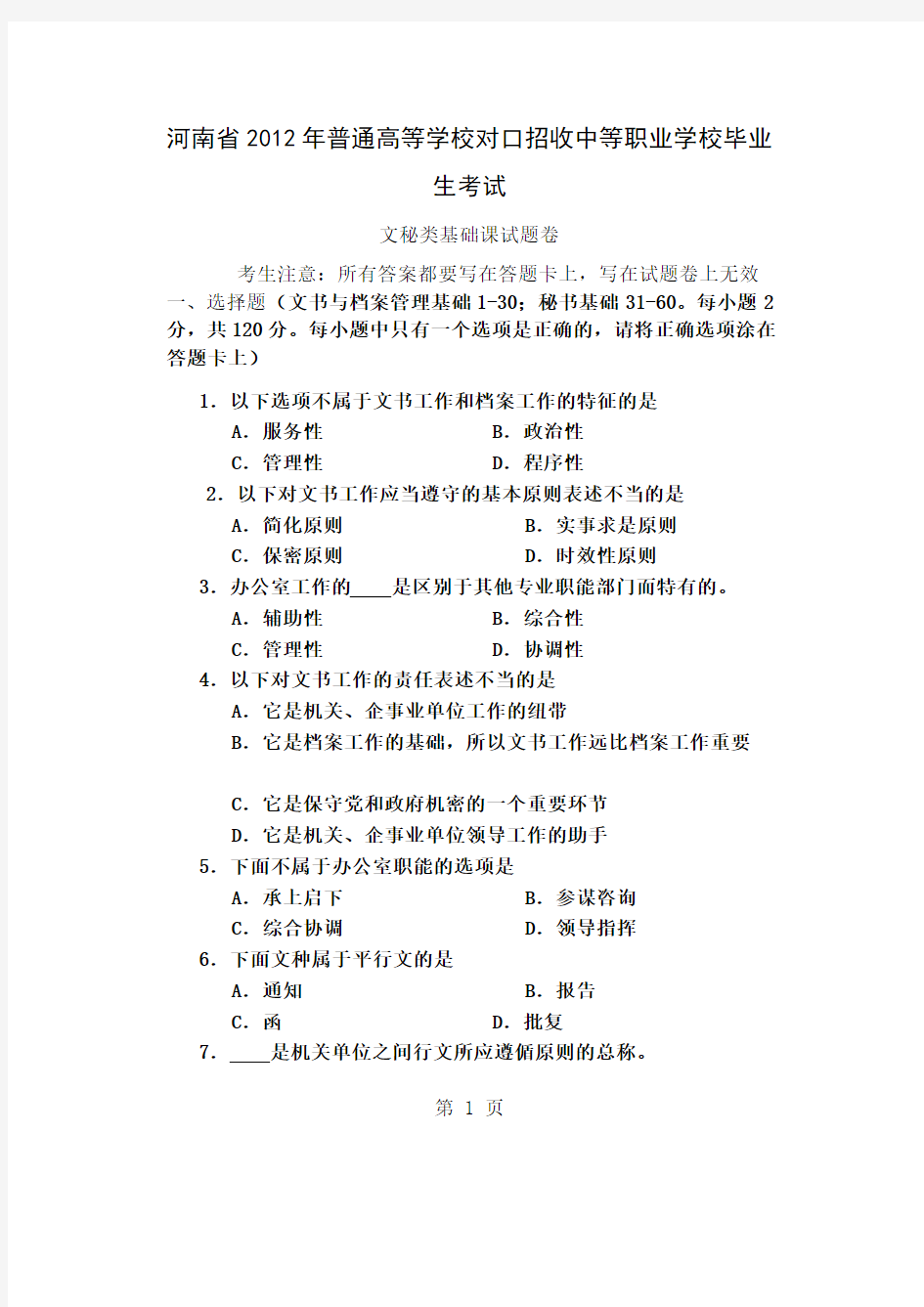 河南省2012年普通高等学校对口招收中等职业学校毕业生考试

文秘类基础课试题卷

考生注意：所有答案都要写在答题卡上，写在试题卷上无效

一、选择题（文书与档案管理基础1-30；秘书基础31-60。每小题2分，共120分。每小题中只有一个选项是正确的，请将正确选项涂在答题卡上）

1．以下选项不属于文书工作和档案工作的特征的是
A．服务性　　B．政治性
C．管理性　　D．程序性

2．以下对文书工作应当遵守的基本原则表述不当的是
A．简化原则　　B．实事求是原则
C．保密原则　　D．时效性原则

3．办公室工作的____是区别于其他专业职能部门而特有的。
A．辅助性　　B．综合性
C．管理性　　D．协调性

4．以下对文书工作的责任表述不当的是
A．它是机关、企事业单位工作的纽带
B．它是档案工作的基础，所以文书工作远比档案工作重要

C．它是保守党和政府机密的一个重要环节
D．它是机关、企事业单位领导工作的助手

5．下面不属于办公室职能的选项是
A．承上启下　　B．参谋咨询
C．综合协调　　D．领导指挥

6．下面文种属于平行文的是
A．通知　　B．报告
C．函　　D．批复

7．____是机关单位之间行文所应遵循原则的总称。

第 1 页